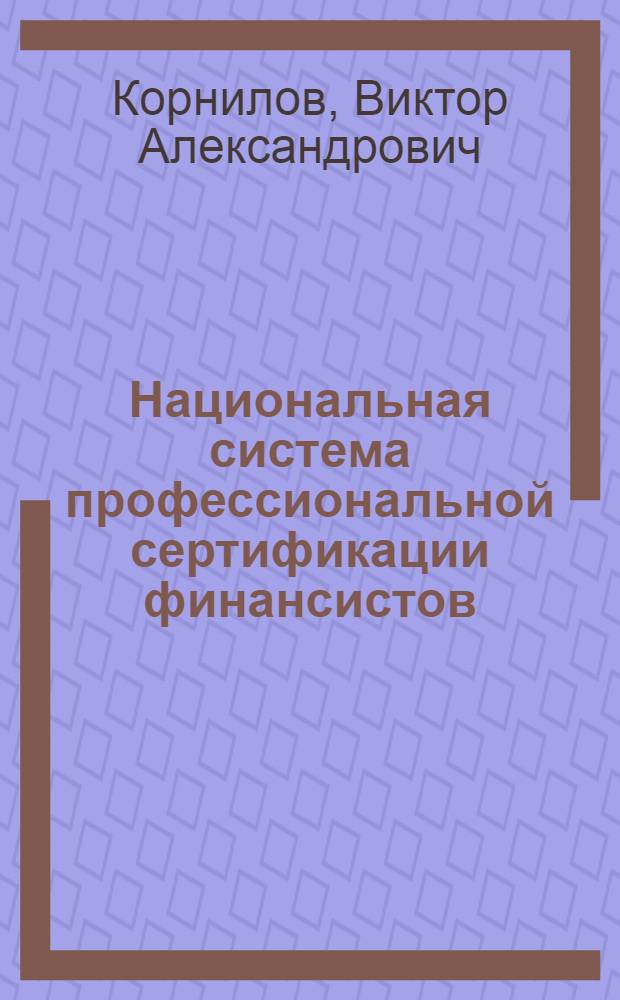 Корнилов, Виктор Александрович

Национальная система профессиональной сертификации финансистов